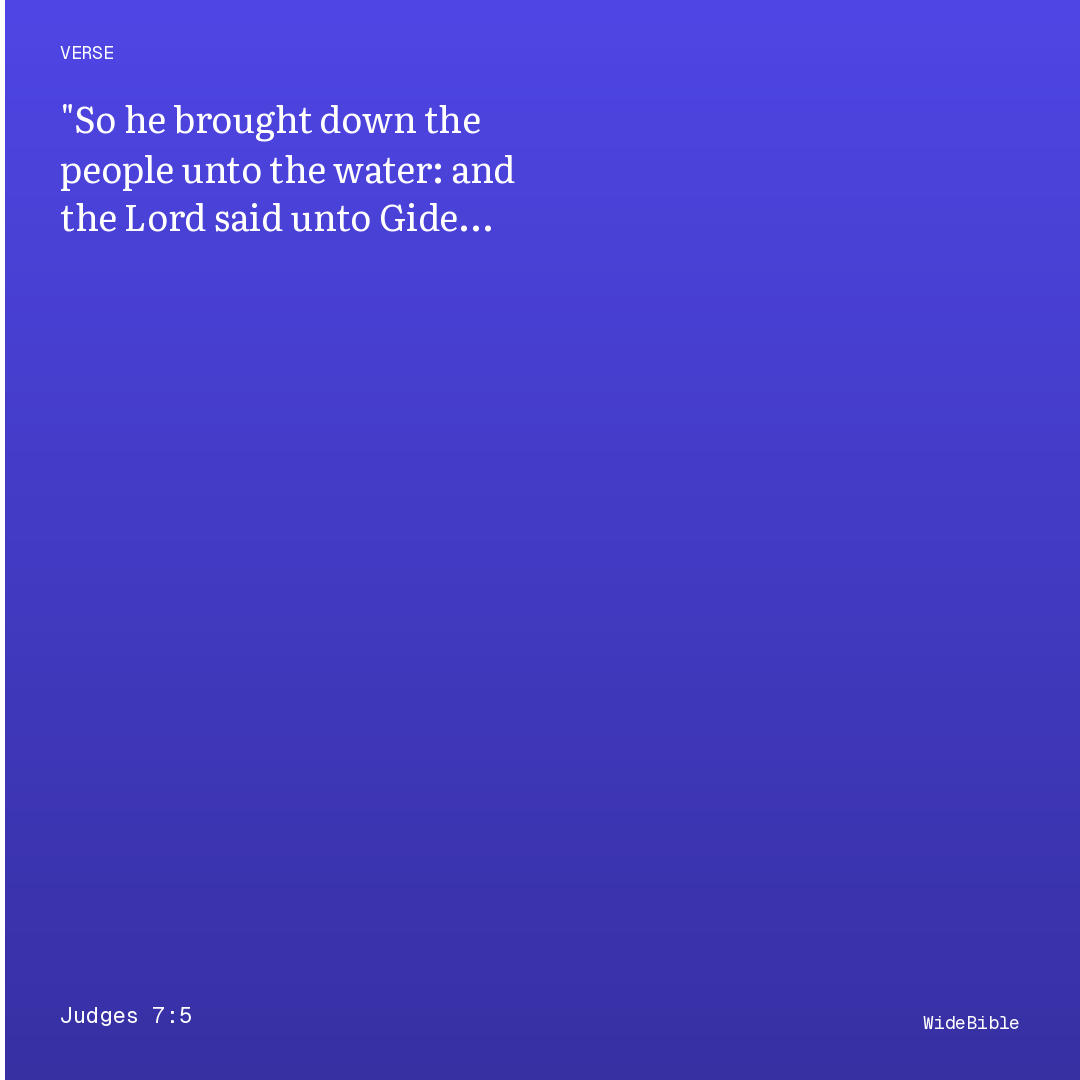 VERSE

"So he brought down the people unto the water: and the Lord said unto Gide…

Judges 7:5

WideBible